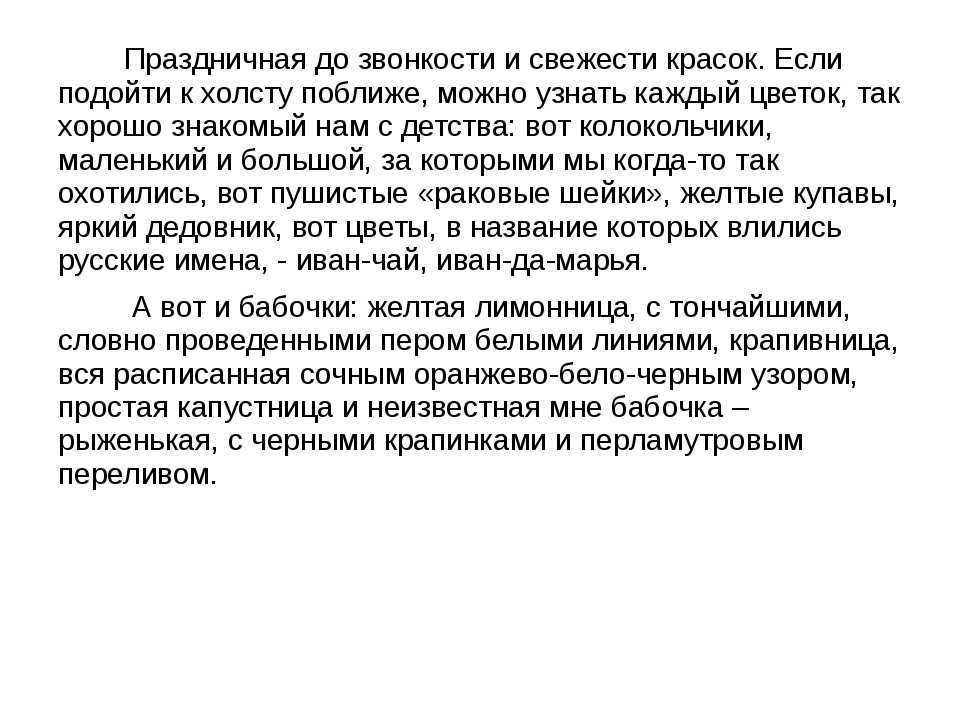 Праздничная до звонкости и свежести красок. Если подойти к холсту поближе, можно узнать каждый цветок, так хорошо знакомый нам с детства: вот колокольчики, маленький и большой, за которыми мы когда-то так охотились, вот пушистые «раковые шейки», желтые купавы, яркий дедовник, вот цветы, в название которых влились русские имена, - иван-чай, иван-да-марья.

А вот и бабочки: желтая лимонница, с тончайшими, словно проведенными пером белыми линиями, крапивница, вся расписанная сочным оранжево-бело-черным узором, простая капустница и неизвестная мне бабочка – рыженькая, с черными крапинками и перламутровым переливом.